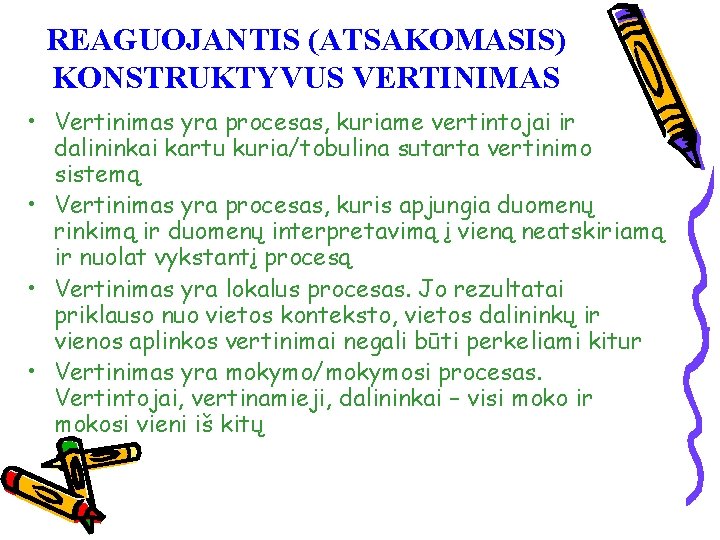 REAGUOJANTIS (ATSAKOMASIS) KONSTRUKTYVUS VERTINIMAS

• Vertinimas yra procesas, kuriame vertintojai ir dalininkai kartu kuria/tobulina sutarta vertinimo sistemą
• Vertinimas yra procesas, kuris apjungia duomenų rinkimą ir duomenų interpretavimą į vieną neatskiriamą ir nuolat vykstantį procesą
• Vertinimas yra lokalus procesas. Jo rezultatai priklauso nuo vietos konteksto, vietos dalininkų ir vienos aplinkos vertinimai negali būti perkeliami kitur
• Vertinimas yra mokymo/mokymosi procesas. Vertintojai, vertinamieji, dalininkai – visi moko ir mokosi vieni iš kitų